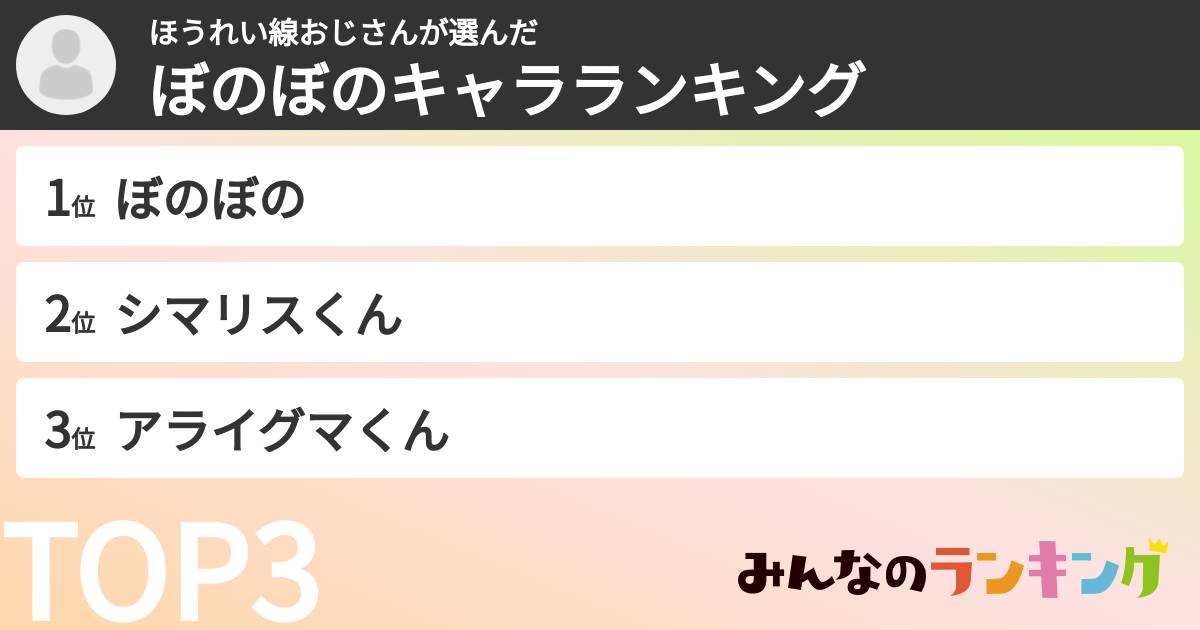 ほうれい線おじさんが選んだ
ぼのぼのキャラランキング

1位 ぼのぼの

2位 シマリスくん

3位 アライグマくん

TOP3

みんなのランキング